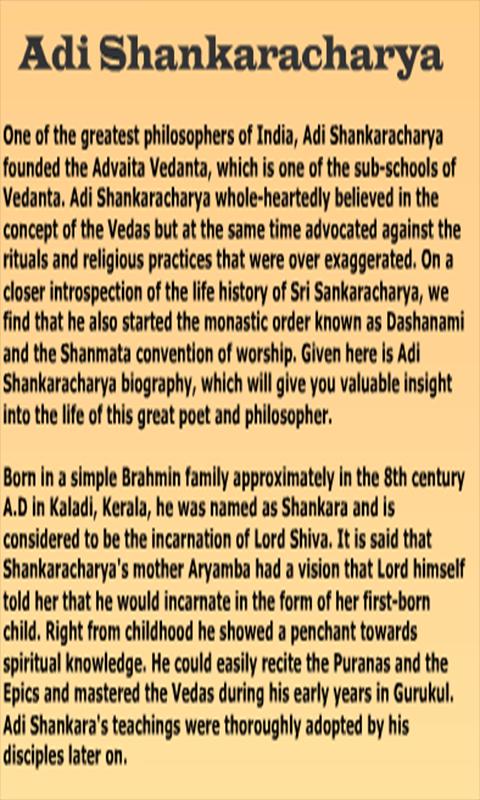 Adi Shankaracharya

One of the greatest philosophers of India, Adi Shankaracharya founded the Advaita Vedanta, which is one of the sub-schools of Vedanta. Adi Shankaracharya whole-heartedly believed in the concept of the Vedas but at the same time advocated against the rituals and religious practices that were over exaggerated. On a closer introspection of the life history of Sri Sankaracharya, we find that he also started the monastic order known as Dashanami and the Shanmata convention of worship. Given here is Adi Shankaracharya biography, which will give you valuable insight into the life of this great poet and philosopher.

Born in a simple Brahmin family approximately in the 8th century A.D in Kaladi, Kerala, he was named as Shankara and is considered to be the incarnation of Lord Shiva. It is said that Shankaracharya's mother Aryamba had a vision that Lord himself told her that he would incarnate in the form of her first-born child. Right from childhood he showed a penchant towards spiritual knowledge. He could easily recite the Puranas and the Epics and mastered the Vedas during his early years in Gurukul. Adi Shankara's teachings were thoroughly adopted by his disciples later on.